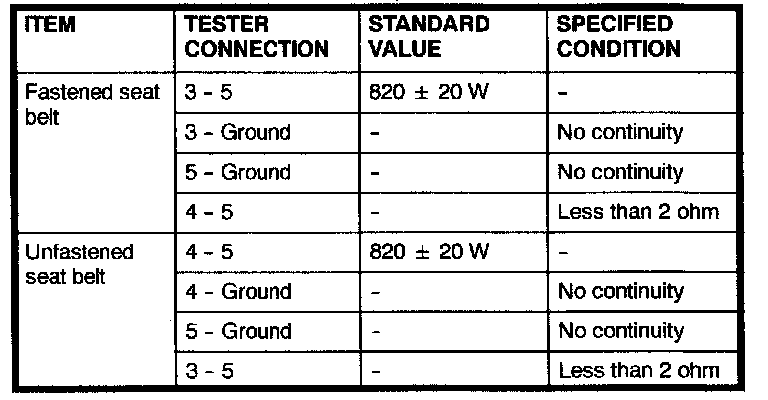 | ITEM | TESTER CONNECTION | STANDARD VALUE | SPECIFIED CONDITION |
|---|---|---|---|
| Fastened seat belt | 3 - 5 | 820 ± 20 W | - |
| | 3 - Ground | - | No continuity |
| | 5 - Ground | - | No continuity |
| | 4 - 5 | - | Less than 2 ohm |
| Unfastened seat belt | 4 - 5 | 820 ± 20 W | - |
| | 4 - Ground | - | No continuity |
| | 5 - Ground | - | No continuity |
| | 3 - 5 | - | Less than 2 ohm |